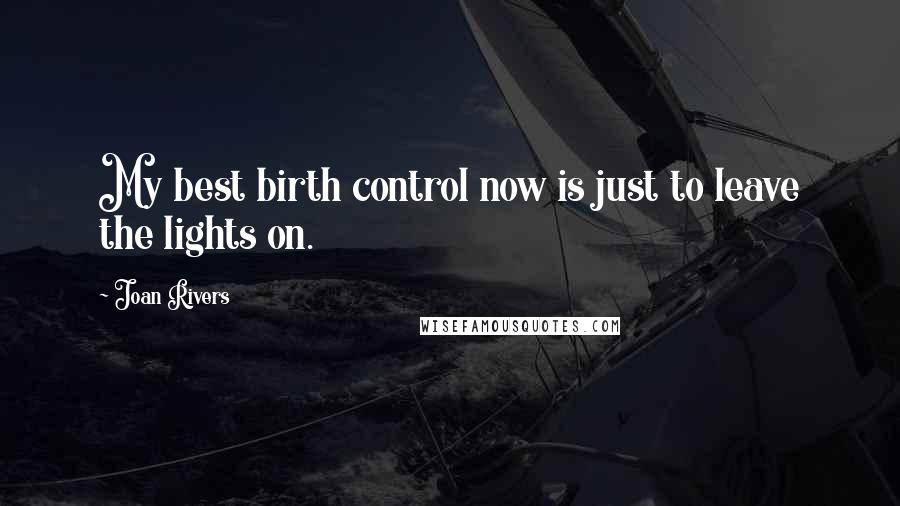 My best birth control now is just to leave the lights on.

- Joan Rivers

WISEFAMOUSQUOTES.COM